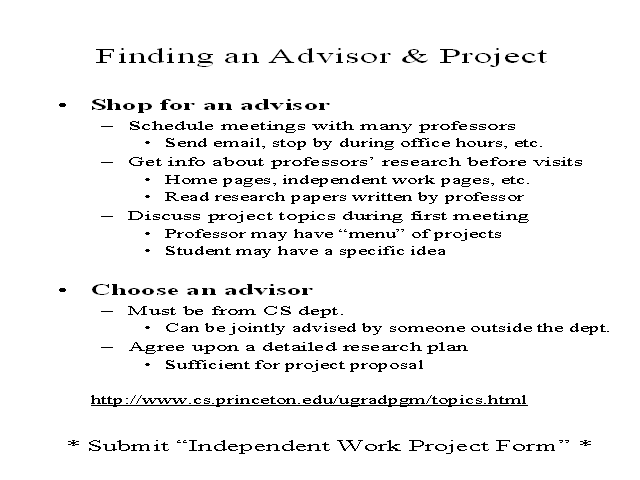 Finding an Advisor & Project

• Shop for an advisor
- Schedule meetings with many professors
• Send email, stop by during office hours, etc.
- Get info about professors' research before visits
• Home pages, independent work pages, etc.
• Read research papers written by professor
- Discuss project topics during first meeting
• Professor may have "menu" of projects
• Student may have a specific idea

• Choose an advisor
- Must be from CS dept.
• Can be jointly advised by someone outside the dept.
- Agree upon a detailed research plan
• Sufficient for project proposal

http://www.cs.princeton.edu/ugradpgm/topics.html

* Submit "Independent Work Project Form" *